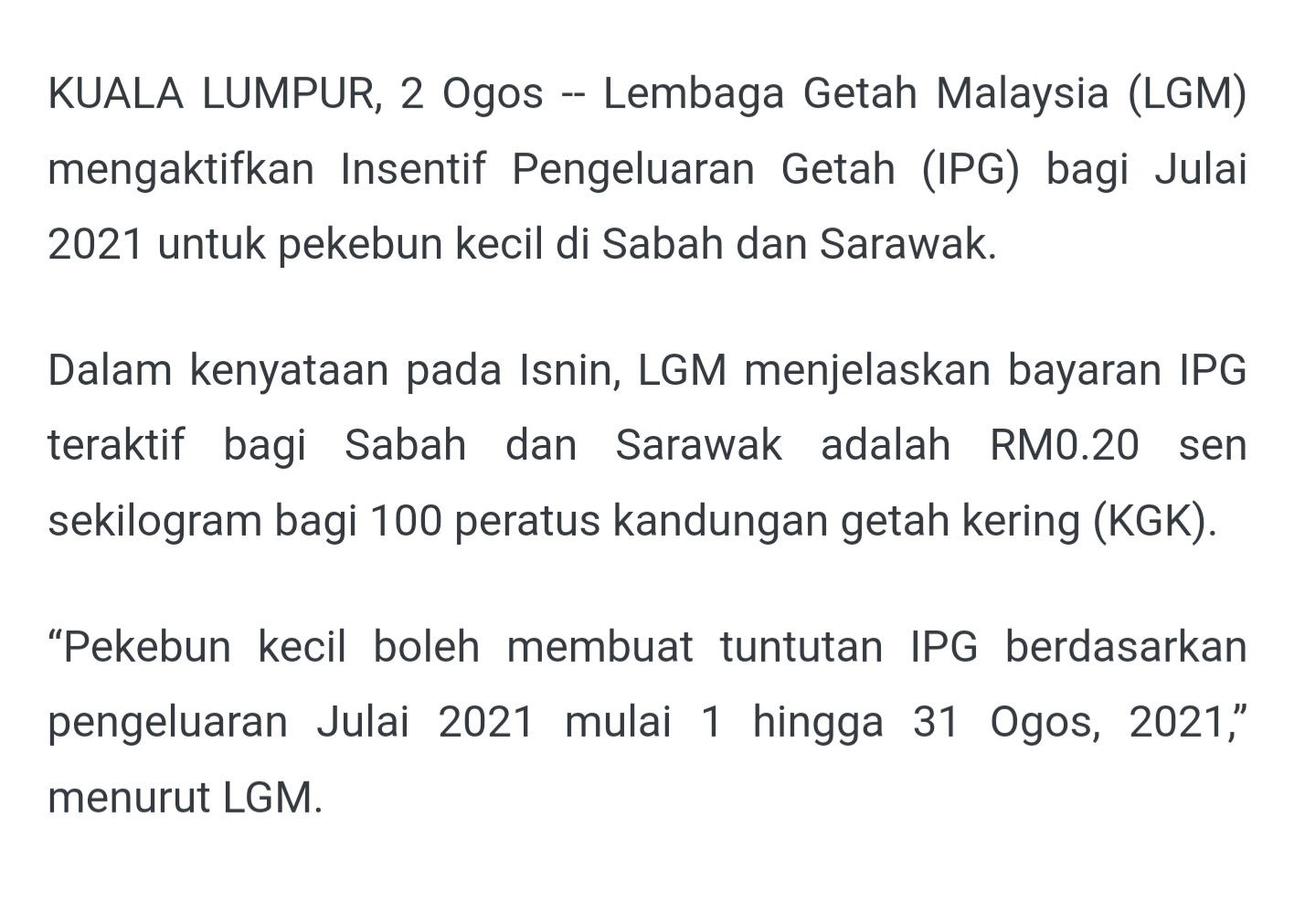 KUALA LUMPUR, 2 Ogos -- Lembaga Getah Malaysia (LGM) mengaktifkan Insentif Pengeluaran Getah (IPG) bagi Julai 2021 untuk pekebun kecil di Sabah dan Sarawak.

Dalam kenyataan pada Isnin, LGM menjelaskan bayaran IPG teraktif bagi Sabah dan Sarawak adalah RM0.20 sen sekilogram bagi 100 peratus kandungan getah kering (KGK).

“Pekebun kecil boleh membuat tuntutan IPG berdasarkan pengeluaran Julai 2021 mulai 1 hingga 31 Ogos, 2021,” menurut LGM.